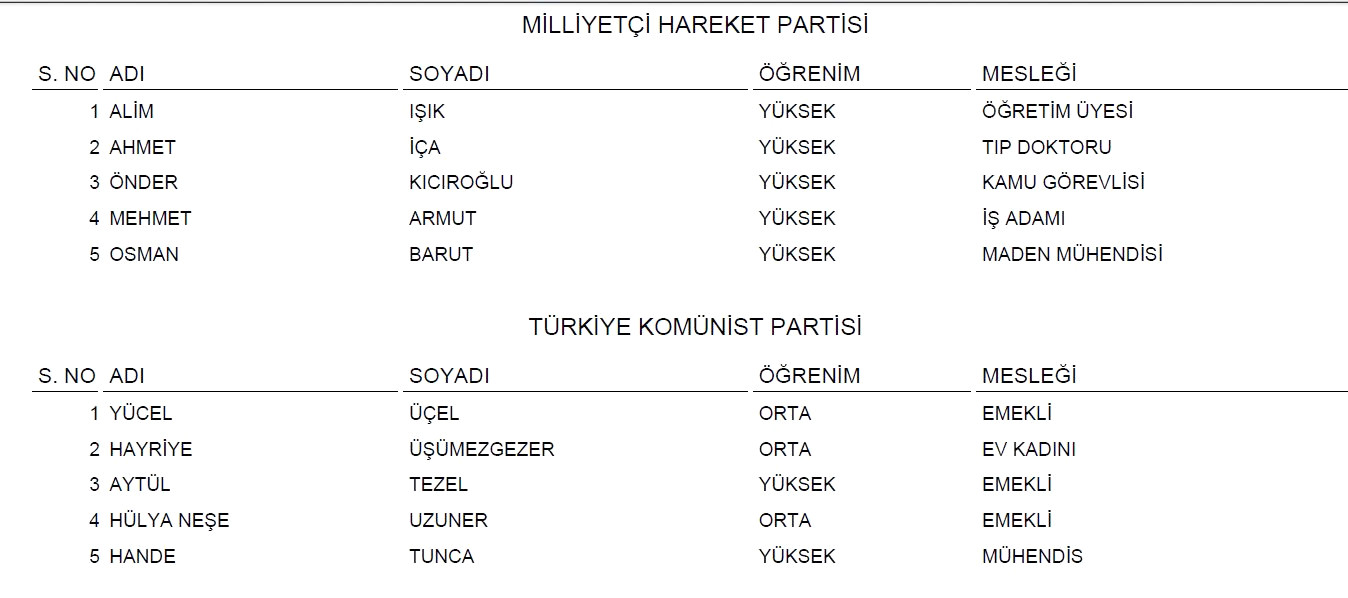 MİLLİYETÇİ HAREKET PARTİSİ

| S. NO | ADI | SOYADI | ÖĞRENİM | MESLEĞİ |
|---|---|---|---|---|
| 1 | ALİM | IŞIK | YÜKSEK | ÖĞRETİM ÜYESİ |
| 2 | AHMET | İÇA | YÜKSEK | TIP DOKTORU |
| 3 | ÖNDER | KICIROĞLU | YÜKSEK | KAMU GÖREVLİSİ |
| 4 | MEHMET | ARMUT | YÜKSEK | İŞ ADAMI |
| 5 | OSMAN | BARUT | YÜKSEK | MADEN MÜHENDİSİ |

TÜRKİYE KOMÜNİST PARTİSİ

| S. NO | ADI | SOYADI | ÖĞRENİM | MESLEĞİ |
|---|---|---|---|---|
| 1 | YÜCEL | ÜÇEL | ORTA | EMEKLİ |
| 2 | HAYRİYE | ÜŞÜMEZGEZER | ORTA | EV KADINI |
| 3 | AYTÜL | TEZEL | YÜKSEK | EMEKLİ |
| 4 | HÜLYA NEŞE | UZUNER | ORTA | EMEKLİ |
| 5 | HANDE | TUNCA | YÜKSEK | MÜHENDİS |